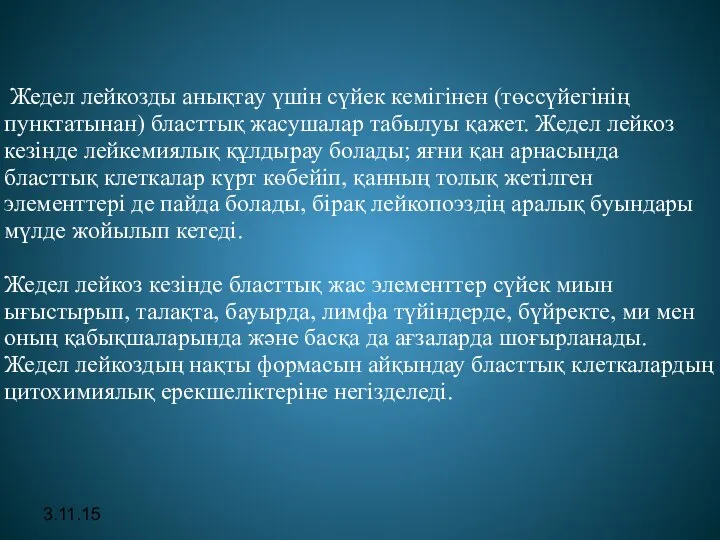 Жедел лейкозды анықтау үшін сүйек кемігінен (төссүйегінің пунктатынан) бласттық жасушалар табылуы қажет. Жедел лейкоз кезінде лейкемиялық құлдырау болады; яғни қан арнасында бласттық клеткалар күрт көбейіп, қанның толық жетілген элементтері де пайда болады, бірақ лейкопоэздің аралық буындары мүлде жойылып кетеді.

Жедел лейкоз кезінде бласттық жас элементтер сүйек миын ығыстырып, талақта, бауырда, лимфа түйіндерде, бүйректе, ми мен оның қабықшаларында және басқа да ағзаларда шоғырланады. Жедел лейкоздың нақты формасын айқындау бласттық клеткалардың цитохимиялық ерекшеліктеріне негізделеді.

3.11.15